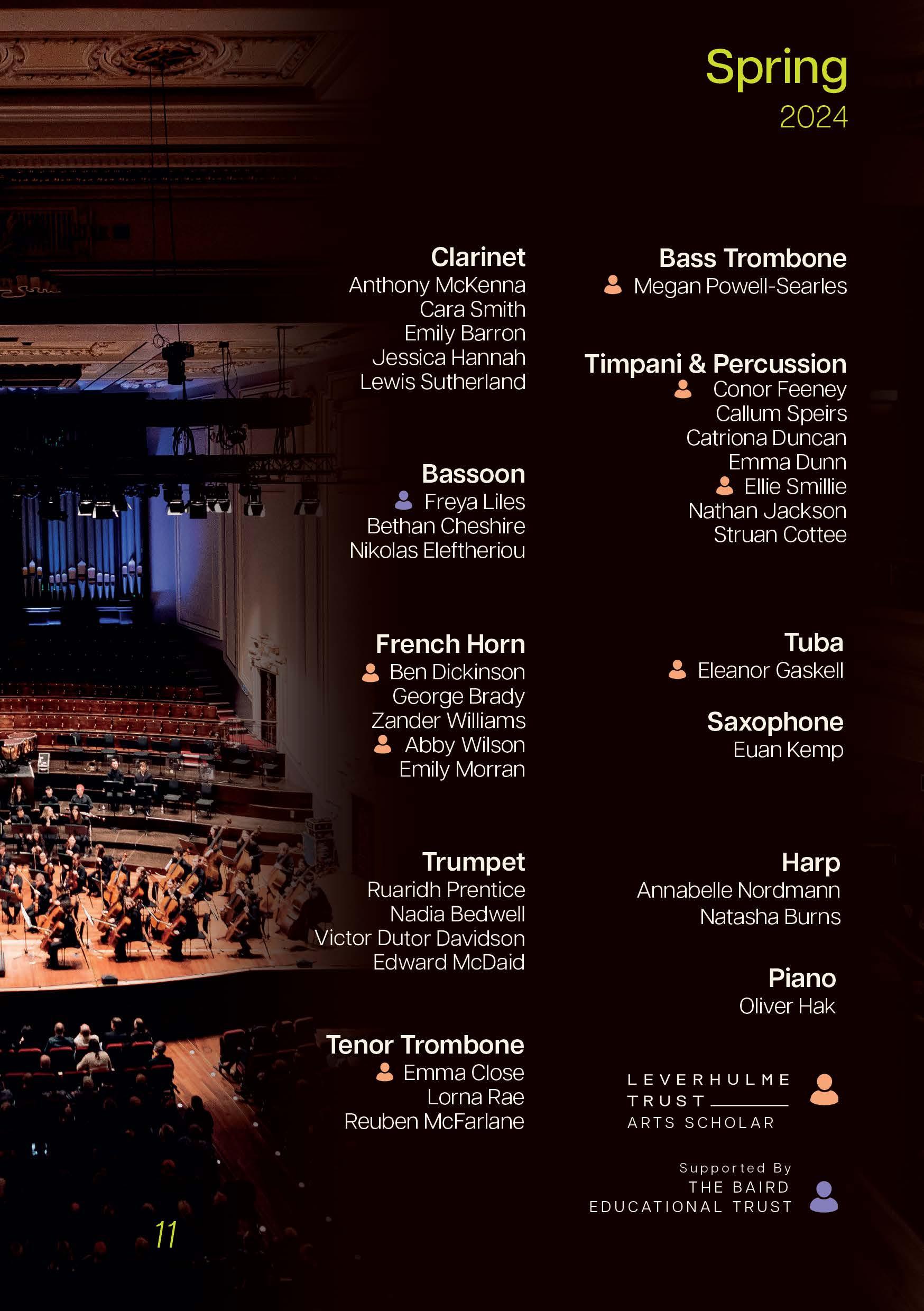 Spring
2024

Clarinet
Anthony McKenna
Cara Smith
Emily Barron
Jessica Hannah
Lewis Sutherland

Bassoon
Freya Liles
Bethan Cheshire
Nikolas Eleftheriou

French Horn
Ben Dickinson
George Brady
Zander Williams
Abby Wilson
Emily Morran

Trumpet
Ruaridh Prentice
Nadia Bedwell
Victor Dutor Davidson
Edward McDaid

Tenor Trombone
Emma Close
Lorna Rae
Reuben McFarlane

Bass Trombone
Megan Powell-Searles

Timpani & Percussion
Conor Feeney
Callum Speirs
Catriona Duncan
Emma Dunn
Ellie Smillie
Nathan Jackson
Struan Cottee

Tuba
Eleanor Gaskell

Saxophone
Euan Kemp

Harp
Annabelle Nordmann
Natasha Burns

Piano
Oliver Hak

LEVERHULME
TRUST
ARTS SCHOLAR

Supported By
THE BAIRD
EDUCATIONAL TRUST

11